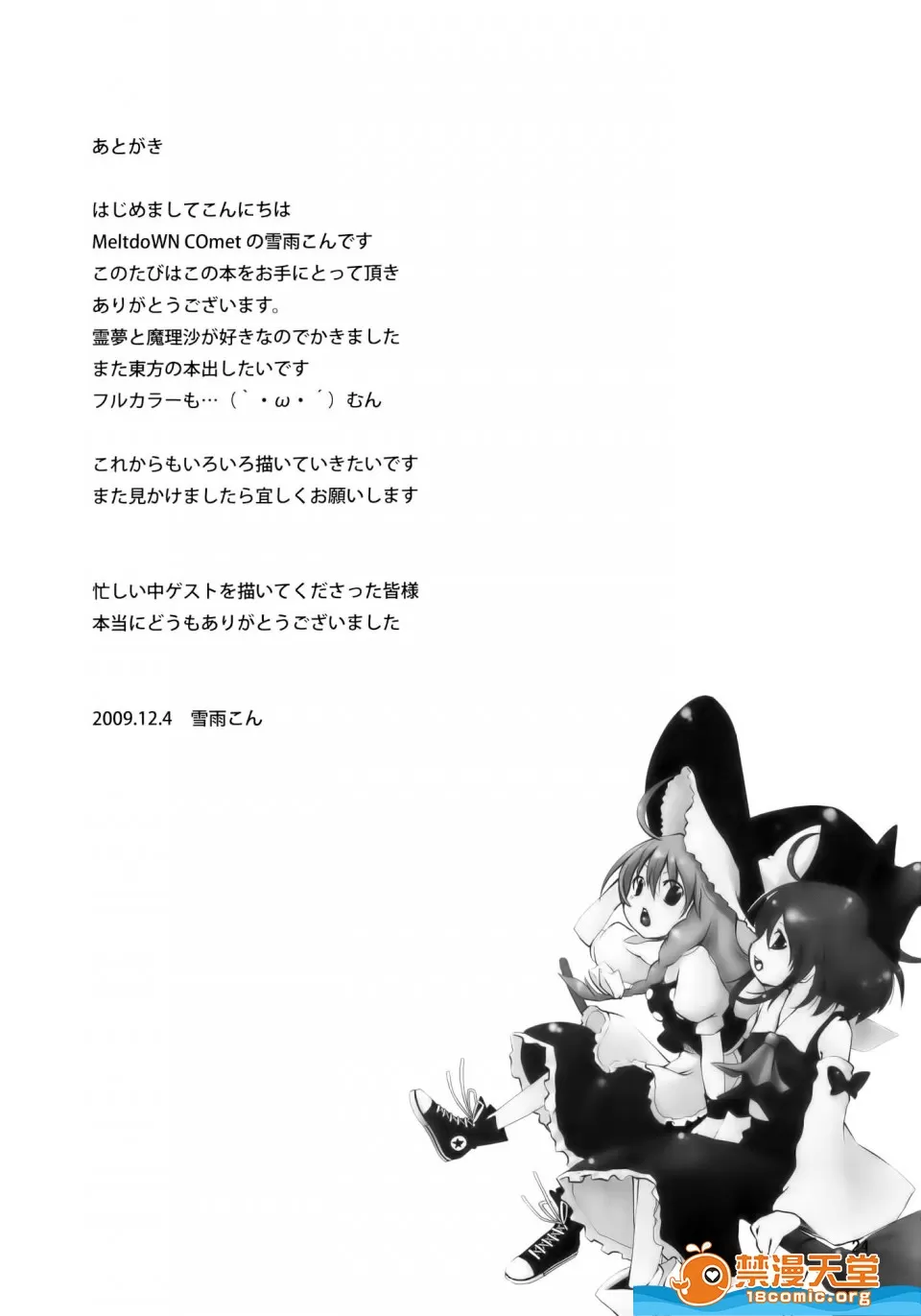 あとがき

はじめましてこんにちは
MeltdoWN COmetの雪雨こんです
このたびはこの本をお手にとって頂き
ありがとうございます。
霊夢と魔理沙が好きなのでかきました
また東方の本出したいです
フルカラーも…（`・ω・´）むん

これからもいろいろ描いていきたいです
また見かけましたら宜しくお願いします

忙しい中ゲストを描いてくださった皆様
本当にどうもありがとうございました

2009.12.4 雪雨こん

禁漫天堂
18comic.org